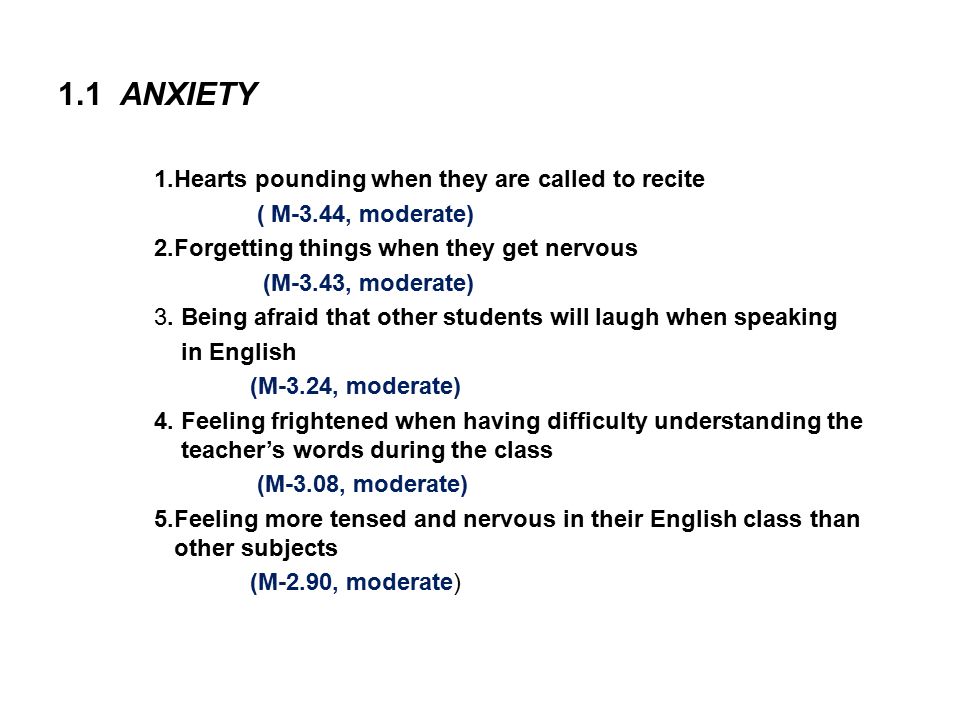 1.1 ANXIETY

1.Hearts pounding when they are called to recite

( M-3.44, moderate)

2.Forgetting things when they get nervous

(M-3.43, moderate)

3. Being afraid that other students will laugh when speaking in English

(M-3.24, moderate)

4. Feeling frightened when having difficulty understanding the teacher's words during the class

(M-3.08, moderate)

5.Feeling more tensed and nervous in their English class than other subjects

(M-2.90, moderate)